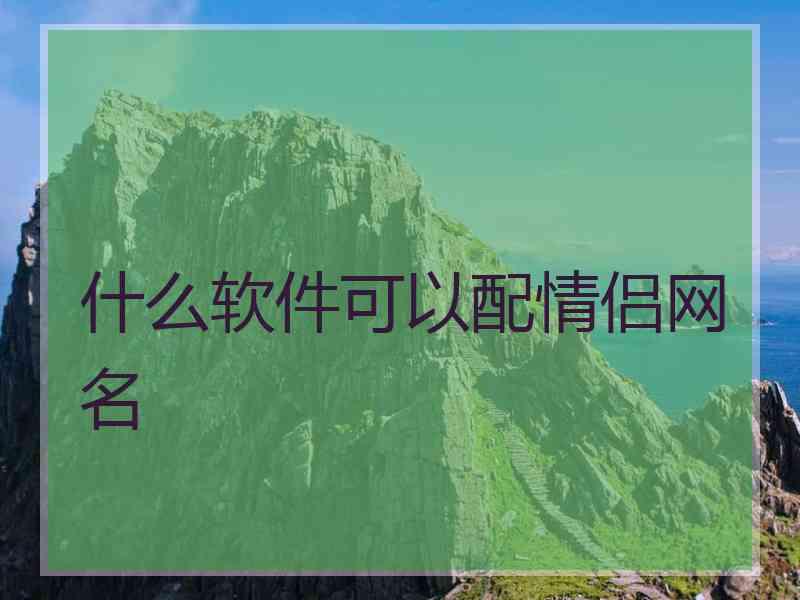 什么软件可以配情侣网名